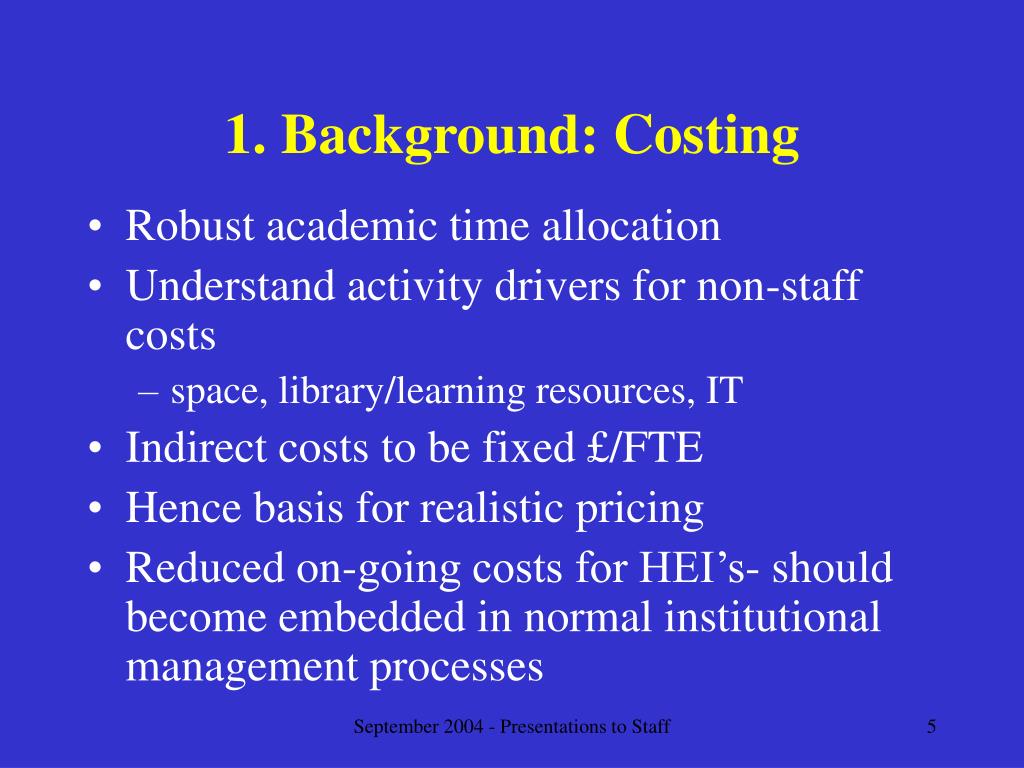 1. Background: Costing

• Robust academic time allocation
• Understand activity drivers for non-staff costs
– space, library/learning resources, IT
• Indirect costs to be fixed £/FTE
• Hence basis for realistic pricing
• Reduced on-going costs for HEI’s- should become embedded in normal institutional management processes

September 2004 - Presentations to Staff

5